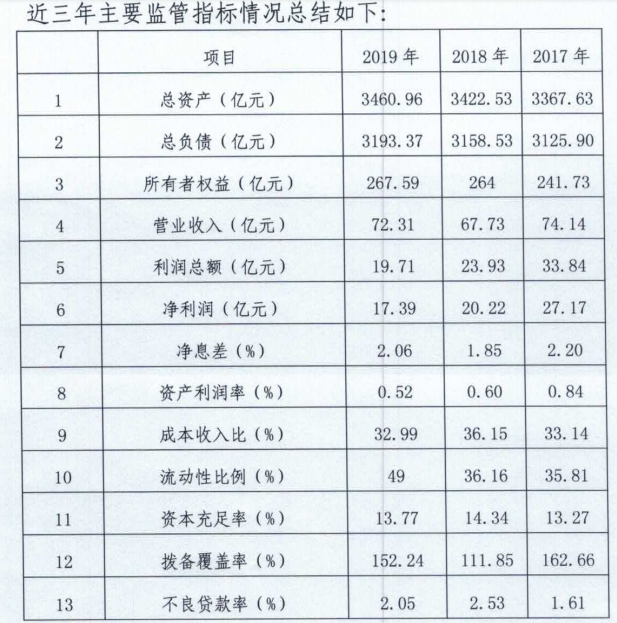 近三年主要监管指标情况总结如下:

|  | 项目 | 2019 年 | 2018 年 | 2017 年 |
|---|---|---|---|---|
| 1 | 总资产（亿元） | 3460.96 | 3422.53 | 3367.63 |
| 2 | 总负债（亿元） | 3193.37 | 3158.53 | 3125.90 |
| 3 | 所有者权益（亿元） | 267.59 | 264 | 241.73 |
| 4 | 营业收入（亿元） | 72.31 | 67.73 | 74.14 |
| 5 | 利润总额（亿元） | 19.71 | 23.93 | 33.84 |
| 6 | 净利润（亿元） | 17.39 | 20.22 | 27.17 |
| 7 | 净息差（%） | 2.06 | 1.85 | 2.20 |
| 8 | 资产利润率（%） | 0.52 | 0.60 | 0.84 |
| 9 | 成本收入比（%） | 32.99 | 36.15 | 33.14 |
| 10 | 流动性比例（%） | 49 | 36.16 | 35.81 |
| 11 | 资本充足率（%） | 13.77 | 14.34 | 13.27 |
| 12 | 拨备覆盖率（%） | 152.24 | 111.85 | 162.66 |
| 13 | 不良贷款率（%） | 2.05 | 2.53 | 1.61 |